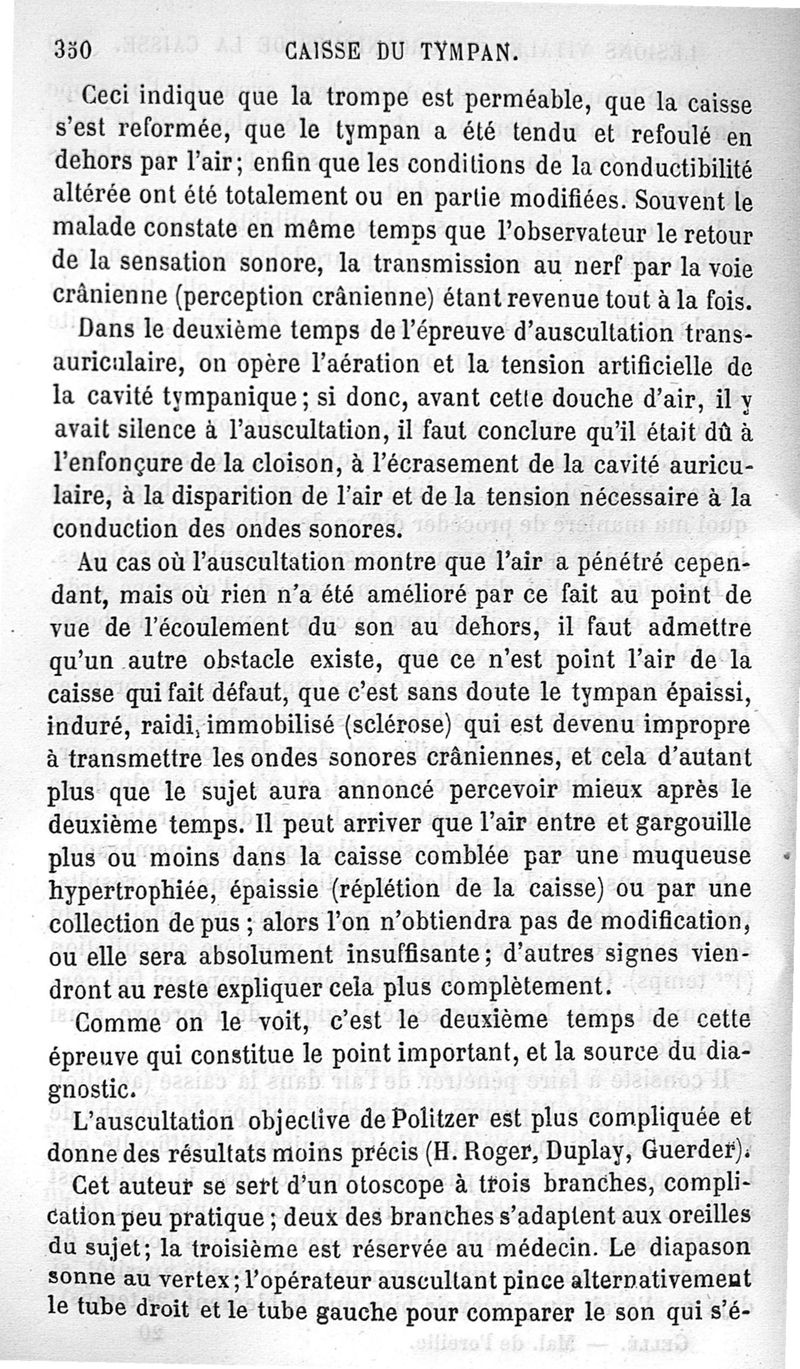 350 CAISSE DU TYMPAN.

Ceci indique que la trompe est perméable, que la caisse s'est reformée, que le tympan a été tendu et refoulé en dehors par l'air; enfin que les conditions de la conductibilité altérée ont été totalement ou en partie modifiées. Souvent le malade constate en même temps que l'observateur le retour de la sensation sonore, la transmission au nerf par la voie crânienne (perception crânienne) étant revenue tout à la fois.

Dans le deuxième temps de l'épreuve d'auscultation transauriculaire, on opère l'aération et la tension artificielle de la cavité tympanique; si donc, avant cette douche d'air, il y avait silence à l'auscultation, il faut conclure qu'il était dû à l'enfonçure de la cloison, à l'écrasement de la cavité auriculaire, à la disparition de l'air et de la tension nécessaire à la conduction des ondes sonores.

Au cas où l'auscultation montre que l'air a pénétré cependant, mais où rien n'a été amélioré par ce fait au point de vue de l'écoulement du son au dehors, il faut admettre qu'un autre obstacle existe, que ce n'est point l'air de la caisse qui fait défaut, que c'est sans doute le tympan épaissi, induré, raidi, immobilisé (sclérose) qui est devenu impropre à transmettre les ondes sonores crâniennes, et cela d'autant plus que le sujet aura annoncé percevoir mieux après le deuxième temps. Il peut arriver que l'air entre et gargouille plus ou moins dans la caisse comblée par une muqueuse hypertrophiée, épaissie (réplétion de la caisse) ou par une collection de pus; alors l'on n'obtiendra pas de modification, ou elle sera absolument insuffisante; d'autres signes viendront au reste expliquer cela plus complètement.

Comme on le voit, c'est le deuxième temps de cette épreuve qui constitue le point important, et la source du diagnostic.

L'auscultation objective de Politzer est plus compliquée et donne des résultats moins précis (H. Roger, Duplay, Guerder).

Cet auteur se sert d'un otoscope à trois branches, complication peu pratique; deux des branches s'adaptent aux oreilles du sujet; la troisième est réservée au médecin. Le diapason sonne au vertex; l'opérateur auscultant pince alternativement le tube droit et le tube gauche pour comparer le son qui s'é-